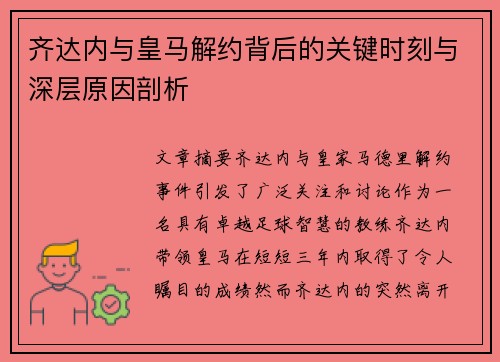 齐达内与皇马解约背后的关键时刻与深层原因剖析

文章摘要齐达内与皇家马德里解约事件引发了广泛关注和讨论作为一名具有卓越足球智慧的教练齐达内带领皇马在短短三年内取得了令人瞩目的成绩然而齐达内的突然离开